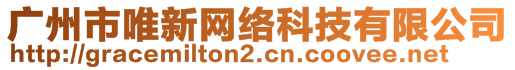 广州市唯新网络科技有限公司
http://gracemilton2.cn.coovee.net